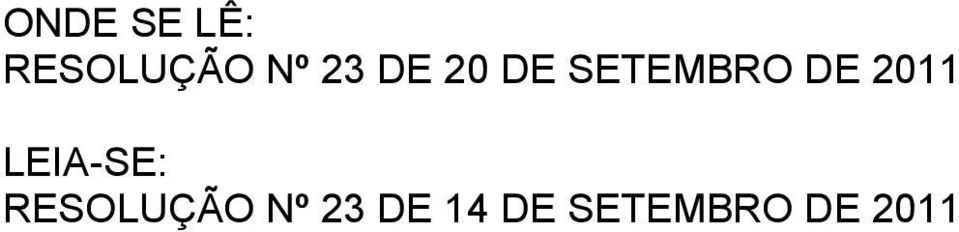 ONDE SE LÊ:
RESOLUÇÃO Nº 23 DE 20 DE SETEMBRO DE 2011

LEIA-SE:
RESOLUÇÃO Nº 23 DE 14 DE SETEMBRO DE 2011